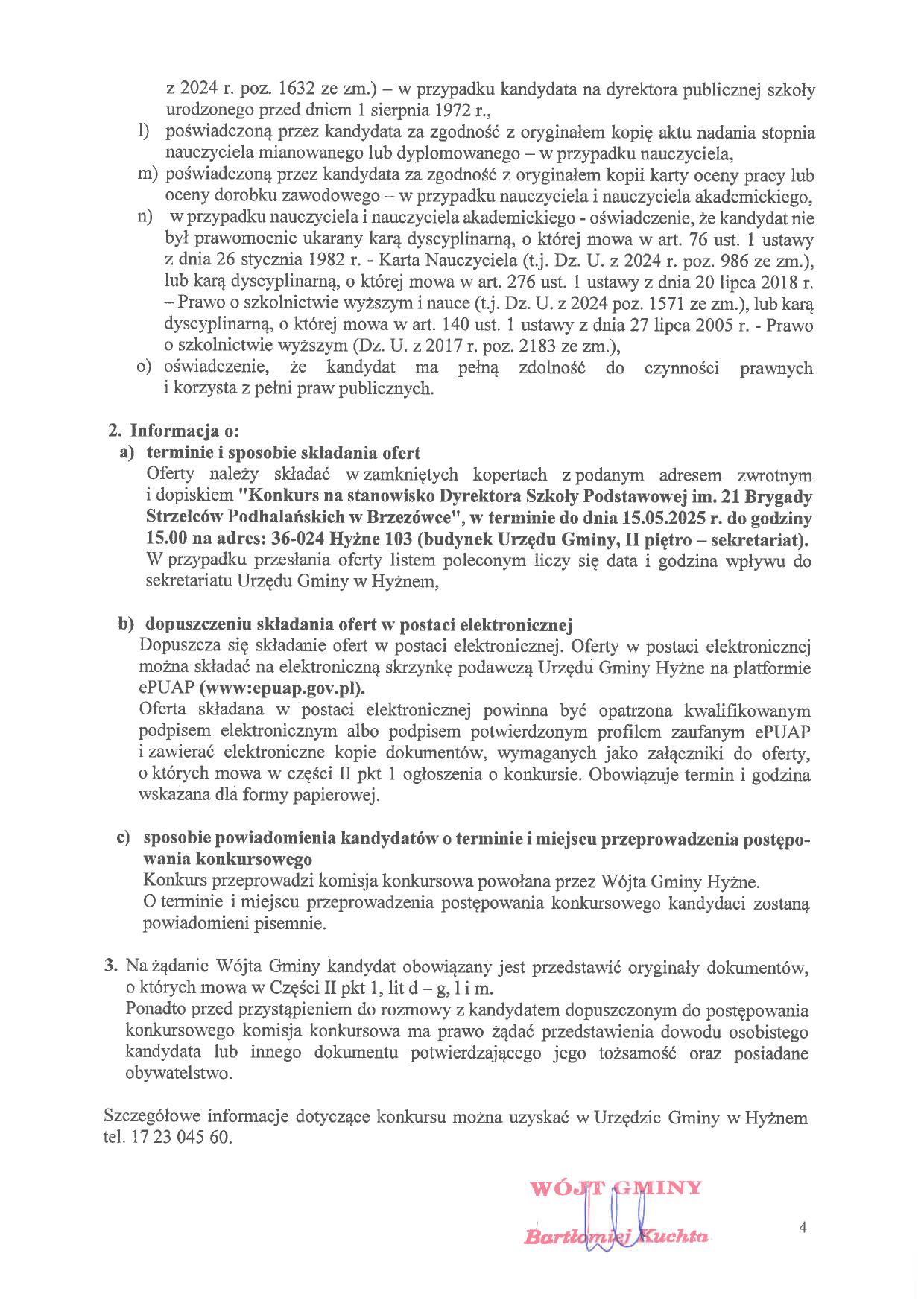 z 2024 r. poz. 1632 ze zm.) – w przypadku kandydata na dyrektora publicznej szkoły urodzonego przed dniem 1 sierpnia 1972 r.,

l) poświadczoną przez kandydata za zgodność z oryginałem kopię aktu nadania stopnia nauczyciela mianowanego lub dyplomowanego – w przypadku nauczyciela,

m) poświadczoną przez kandydata za zgodność z oryginałem kopii karty oceny pracy lub oceny dorobku zawodowego – w przypadku nauczyciela i nauczyciela akademickiego,

n) w przypadku nauczyciela i nauczyciela akademickiego - oświadczenie, że kandydat nie był prawomocnie ukarany karą dyscyplinarną, o której mowa w art. 76 ust. 1 ustawy z dnia 26 stycznia 1982 r. - Karta Nauczyciela (t.j. Dz. U. z 2024 r. poz. 986 ze zm.), lub karą dyscyplinarną, o której mowa w art. 276 ust. 1 ustawy z dnia 20 lipca 2018 r. – Prawo o szkolnictwie wyższym i nauce (t.j. Dz. U. z 2024 poz. 1571 ze zm.), lub karą dyscyplinarną, o której mowa w art. 140 ust. 1 ustawy z dnia 27 lipca 2005 r. - Prawo o szkolnictwie wyższym (Dz. U. z 2017 r. poz. 2183 ze zm.),

o) oświadczenie, że kandydat ma pełną zdolność do czynności prawnych i korzysta z pełni praw publicznych.

2. Informacja o:

a) terminie i sposobie składania ofert
Oferty należy składać w zamkniętych kopertach z podanym adresem zwrotnym i dopiskiem "Konkurs na stanowisko Dyrektora Szkoły Podstawowej im. 21 Brygady Strzelców Podhalańskich w Brzezówce", w terminie do dnia 15.05.2025 r. do godziny 15.00 na adres: 36-024 Hyżne 103 (budynek Urzędu Gminy, II piętro – sekretariat).
W przypadku przesłania oferty listem poleconym liczy się data i godzina wpływu do sekretariatu Urzędu Gminy w Hyżnem,

b) dopuszczeniu składania ofert w postaci elektronicznej
Dopuszcza się składanie ofert w postaci elektronicznej. Oferty w postaci elektronicznej można składać na elektroniczną skrzynkę podawczą Urzędu Gminy Hyżne na platformie ePUAP (www:epuap.gov.pl).
Oferta składana w postaci elektronicznej powinna być opatrzona kwalifikowanym podpisem elektronicznym albo podpisem potwierdzonym profilem zaufanym ePUAP i zawierać elektroniczne kopie dokumentów, wymaganych jako załączniki do oferty, o których mowa w części II pkt 1 ogłoszenia o konkursie. Obowiązuje termin i godzina wskazana dla formy papierowej.

c) sposobie powiadomienia kandydatów o terminie i miejscu przeprowadzenia postępowania konkursowego
Konkurs przeprowadzi komisja konkursowa powołana przez Wójta Gminy Hyżne.
O terminie i miejscu przeprowadzenia postępowania konkursowego kandydaci zostaną powiadomieni pisemnie.

3. Na żądanie Wójta Gminy kandydat obowiązany jest przedstawić oryginały dokumentów, o których mowa w Części II pkt 1, lit d – g, l i m.
Ponadto przed przystąpieniem do rozmowy z kandydatem dopuszczonym do postępowania konkursowego komisja konkursowa ma prawo żądać przedstawienia dowodu osobistego kandydata lub innego dokumentu potwierdzającego jego tożsamość oraz posiadane obywatelstwo.

Szczegółowe informacje dotyczące konkursu można uzyskać w Urzędzie Gminy w Hyżnem tel. 17 23 045 60.

WÓJT GMINY
Bartłomiej Kuchta

4